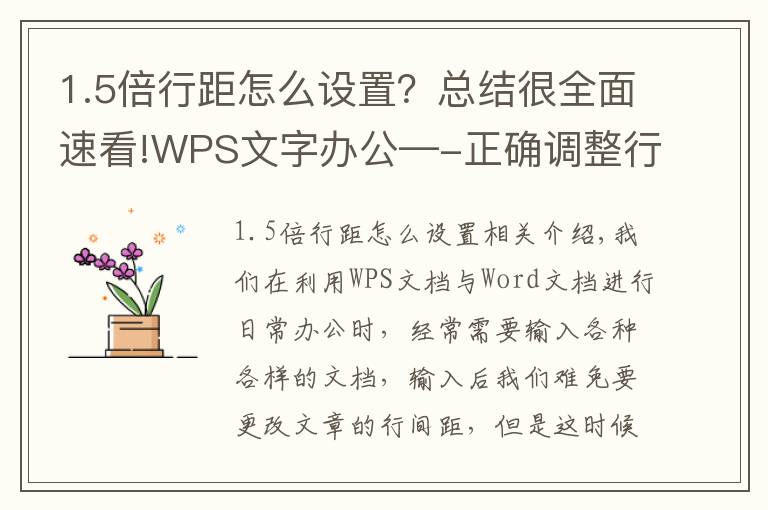 1.5倍行距怎么设置？总结很全面速看!WPS文字办公—-正确调整行

1.5倍行距怎么设置相关介绍，我们在利用WPS文档与Word文档进行日常办公时，经常需要输入各种各样的文档，输入后我们难免要更改文章的行间距，但是这时候